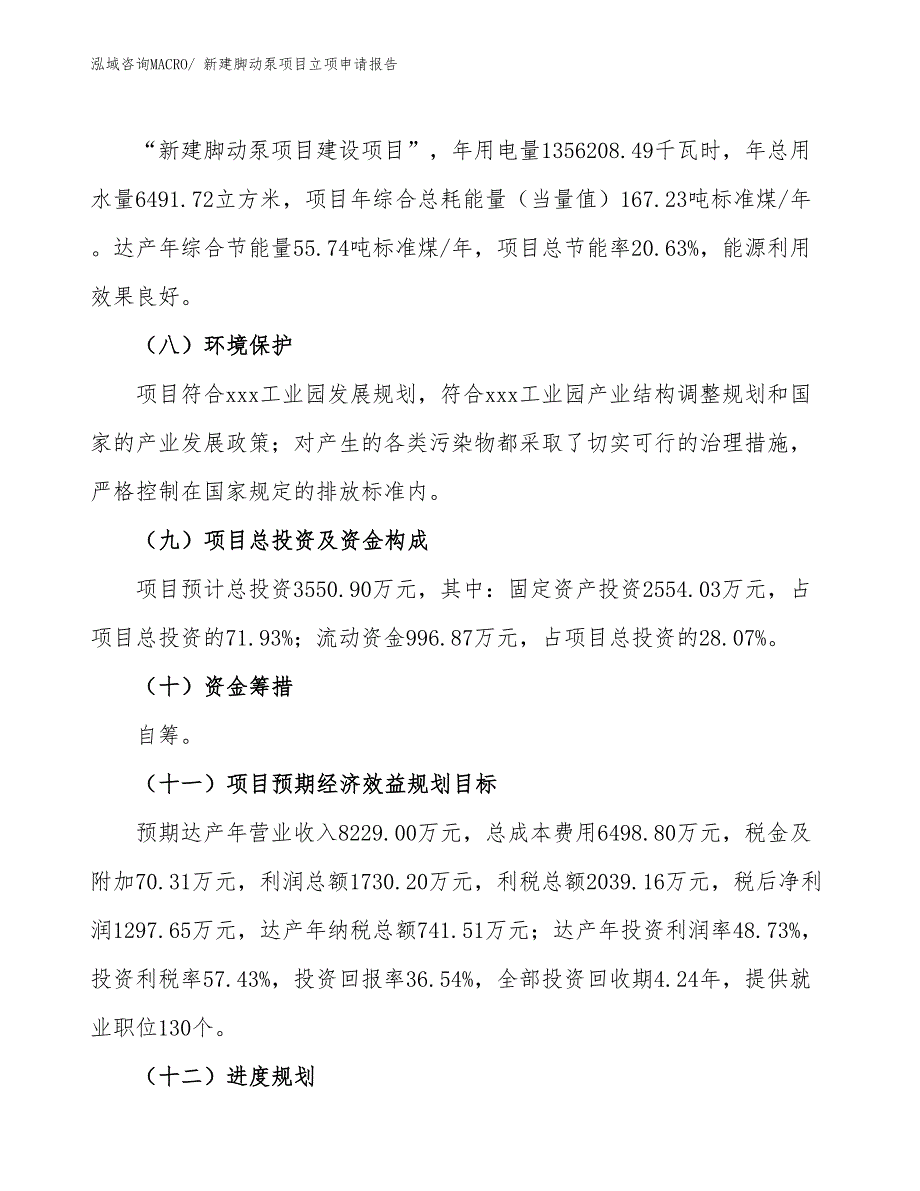 泓域咨询MACRO/ 新建脚动泵项目立项申请报告

“新建脚动泵项目建设项目”，年用电量1356208.49千瓦时，年总用水量6491.72立方米，项目年综合总耗能量（当量值）167.23吨标准煤/年。达产年综合节能量55.74吨标准煤/年，项目总节能率20.63%，能源利用效果良好。

（八）环境保护

项目符合xxx工业园发展规划，符合xxx工业园产业结构调整规划和国家的产业发展政策；对产生的各类污染物都采取了切实可行的治理措施，严格控制在国家规定的排放标准内。

（九）项目总投资及资金构成

项目预计总投资3550.90万元，其中：固定资产投资2554.03万元，占项目总投资的71.93%；流动资金996.87万元，占项目总投资的28.07%。

（十）资金筹措

自筹。

（十一）项目预期经济效益规划目标

预期达产年营业收入8229.00万元，总成本费用6498.80万元，税金及附加70.31万元，利润总额1730.20万元，利税总额2039.16万元，税后净利润1297.65万元，达产年纳税总额741.51万元；达产年投资利润率48.73%，投资利税率57.43%，投资回报率36.54%，全部投资回收期4.24年，提供就业职位130个。

（十二）进度规划